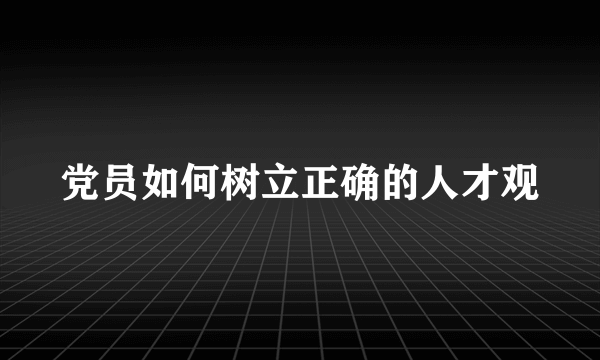 党员如何树立正确的人才观